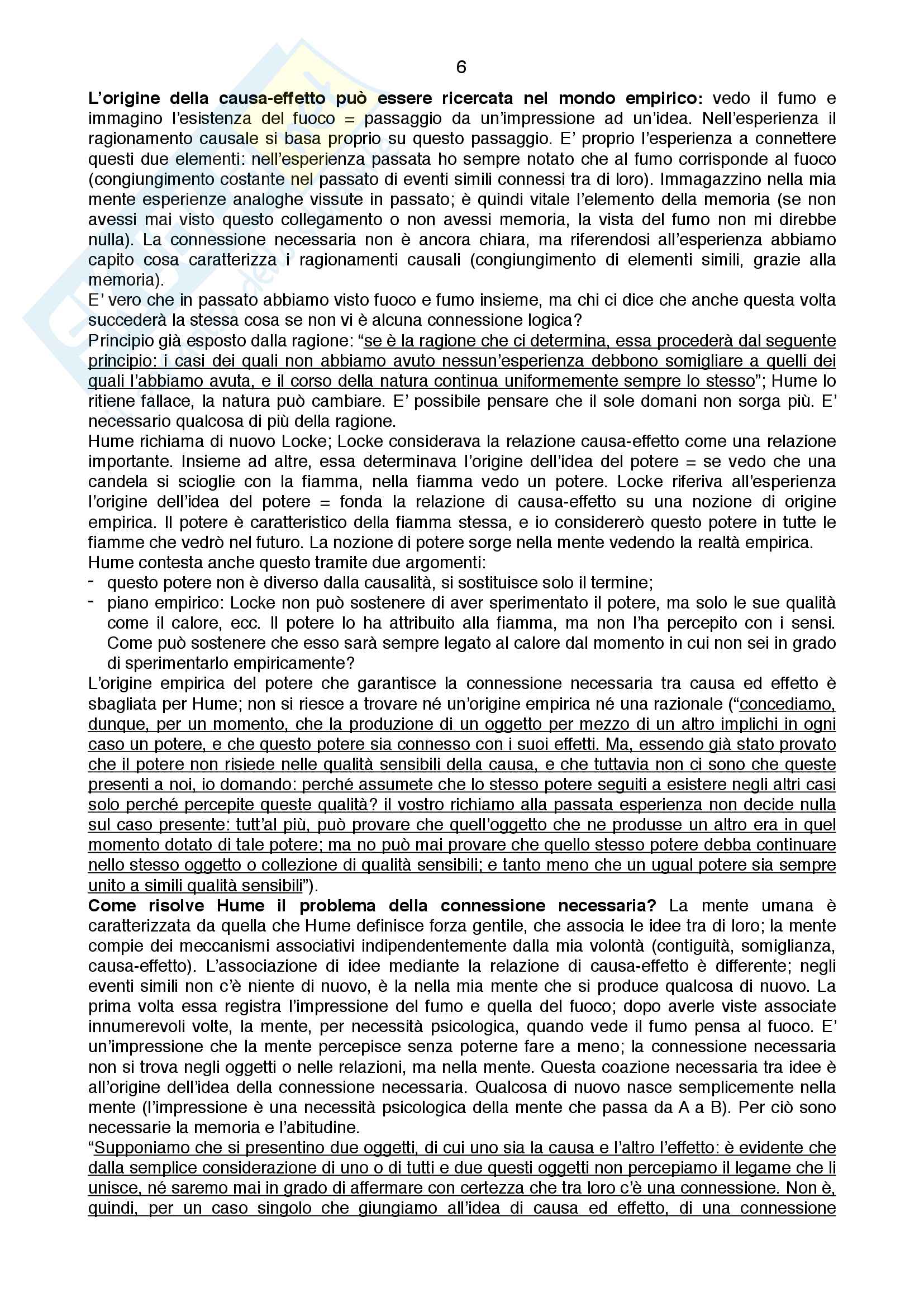 6

L'origine della causa-effetto può essere ricercata nel mondo empirico: vedo il fumo e immagino l'esistenza del fuoco = passaggio da un'impressione ad un'idea. Nell'esperienza il ragionamento causale si basa proprio su questo passaggio. E' proprio l'esperienza a connettere questi due elementi: nell'esperienza passata ho sempre notato che al fumo corrisponde al fuoco (congiungimento costante nel passato di eventi simili connessi tra di loro). Immagazzino nella mia mente esperienze analoghe vissute in passato; è quindi vitale l'elemento della memoria (se non avessi mai visto questo collegamento o non avessi memoria, la vista del fumo non mi direbbe nulla). La connessione necessaria non è ancora chiara, ma riferendosi all'esperienza abbiamo capito cosa caratterizza i ragionamenti causali (congiungimento di elementi simili, grazie alla memoria).
E' vero che in passato abbiamo visto fuoco e fumo insieme, ma chi ci dice che anche questa volta succederà la stessa cosa se non vi è alcuna connessione logica?
Principio già esposto dalla ragione: "se è la ragione che ci determina, essa procederà dal seguente principio: i casi dei quali non abbiamo avuto nessun'esperienza debbono somigliare a quelli dei quali l'abbiamo avuta, e il corso della natura continua uniformemente sempre lo stesso"; Hume lo ritiene fallace, la natura può cambiare. E' possibile pensare che il sole domani non sorga più. E' necessario qualcosa di più della ragione.
Hume richiama di nuovo Locke; Locke considerava la relazione causa-effetto come una relazione importante. Insieme ad altre, essa determinava l'origine dell'idea del potere = se vedo che una candela si scioglie con la fiamma, nella fiamma vedo un potere. Locke riferiva all'esperienza l'origine dell'idea del potere = fonda la relazione di causa-effetto su una nozione di origine empirica. Il potere è caratteristico della fiamma stessa, e io considererò questo potere in tutte le fiamme che vedrò nel futuro. La nozione di potere sorge nella mente vedendo la realtà empirica.
Hume contesta anche questo tramite due argomenti:
- questo potere non è diverso dalla causalità, si sostituisce solo il termine;
- piano empirico: Locke non può sostenere di aver sperimentato il potere, ma solo le sue qualità come il calore, ecc. Il potere lo ha attribuito alla fiamma, ma non l'ha percepito con i sensi. Come può sostenere che esso sarà sempre legato al calore dal momento in cui non sei in grado di sperimentarlo empiricamente?
L'origine empirica del potere che garantisce la connessione necessaria tra causa ed effetto è sbagliata per Hume; non si riesce a trovare né un'origine empirica né una razionale ("concediamo, dunque, per un momento, che la produzione di un oggetto per mezzo di un altro implichi in ogni caso un potere, e che questo potere sia connesso con i suoi effetti. Ma, essendo già stato provato che il potere non risiede nelle qualità sensibili della causa, e che tuttavia non ci sono che queste presenti a noi, io domando: perché assumete che lo stesso potere seguiti a esistere negli altri casi solo perché percepite queste qualità? il vostro richiamo alla passata esperienza non decide nulla sul caso presente: tutt'al più, può provare che quell'oggetto che ne produsse un altro era in quel momento dotato di tale potere; ma no può mai provare che quello stesso potere debba continuare nello stesso oggetto o collezione di qualità sensibili; e tanto meno che un ugual potere sia sempre unito a simili qualità sensibili").
Come risolve Hume il problema della connessione necessaria? La mente umana è caratterizzata da quella che Hume definisce forza gentile, che associa le idee tra di loro; la mente compie dei meccanismi associativi indipendentemente dalla mia volontà (contiguità, somiglianza, causa-effetto). L'associazione di idee mediante la relazione di causa-effetto è differente; negli eventi simili non c'è niente di nuovo, è la nella mia mente che si produce qualcosa di nuovo. La prima volta essa registra l'impressione del fumo e quella del fuoco; dopo averle viste associate innumerevoli volte, la mente, per necessità psicologica, quando vede il fumo pensa al fuoco. E' un'impressione che la mente percepisce senza poterne fare a meno; la connessione necessaria non si trova negli oggetti o nelle relazioni, ma nella mente. Questa coazione necessaria tra idee è all'origine dell'idea della connessione necessaria. Qualcosa di nuovo nasce semplicemente nella mente (l'impressione è una necessità psicologica della mente che passa da A a B). Per ciò sono necessarie la memoria e l'abitudine.
"Supponiamo che si presentino due oggetti, di cui uno sia la causa e l'altro l'effetto: è evidente che dalla semplice considerazione di uno o di tutti e due questi oggetti non percepiamo il legame che li unisce, né saremo mai in grado di affermare con certezza che tra loro c'è una connessione. Non è, quindi, per un caso singolo che giungiamo all'idea di causa ed effetto, di una connessione